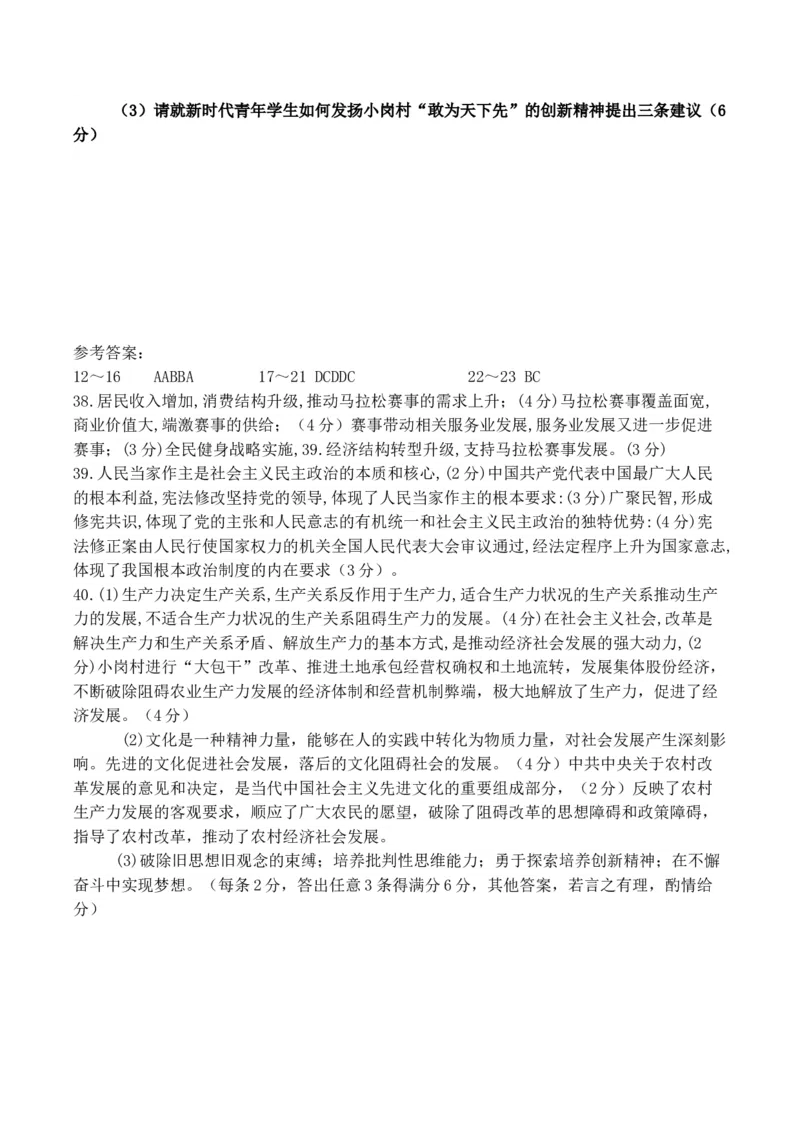 （3）请就新时代青年学生如何发扬小岗村“敢为天下先”的创新精神提出三条建议（6分）

参考答案：
12～16　AABBA　17～21 DCDDC　22～23 BC
38.居民收入增加,消费结构升级,推动马拉松赛事的需求上升;（4分)马拉松赛事覆盖面宽,商业价值大，端激赛事的供给；（4分）赛事带动相关服务业发展,服务业发展又进一步促进赛事;（3分)全民健身战略实施,39.经济结构转型升级,支持马拉松赛事发展。（3分）
39.人民当家作主是社会主义民主政治的本质和核心,(2分)中国共产党代表中国最广大人民的根本利益,宪法修改坚持党的领导,体现了人民当家作主的根本要求:(3分)广聚民智,形成修宪共识,体现了党的主张和人民意志的有机统一和社会主义民主政治的独特优势:(4分)宪法修正案由人民行使国家权力的机关全国人民代表大会审议通过,经法定程序上升为国家意志,体现了我国根本政治制度的内在要求（3分）。
40.(1)生产力决定生产关系,生产关系反作用于生产力,适合生产力状况的生产关系推动生产力的发展,不适合生产力状况的生产关系阻碍生产力的发展。(4分)在社会主义社会,改革是解决生产力和生产关系矛盾、解放生产力的基本方式,是推动经济社会发展的强大动力,(2分)小岗村进行“大包干”改革、推进土地承包经营权确权和土地流转，发展集体股份经济,不断破除阻碍农业生产力发展的经济体制和经营机制弊端，极大地解放了生产力，促进了经济发展。（4分）

(2)文化是一种精神力量，能够在人的实践中转化为物质力量，对社会发展产生深刻影响。先进的文化促进社会发展，落后的文化阻碍社会的发展。（4分）中共中央关于农村改革发展的意见和决定，是当代中国社会主义先进文化的重要组成部分，（2分）反映了农村生产力发展的客观要求，顺应了广大农民的愿望，破除了阻碍改革的思想障碍和政策障碍，指导了农村改革，推动了农村经济社会发展。

(3)破除旧思想旧观念的束缚；培养批判性思维能力；勇于探索培养创新精神；在不懈奋斗中实现梦想。（每条2分，答出任意3条得满分6分，其他答案，若言之有理，酌情给分）